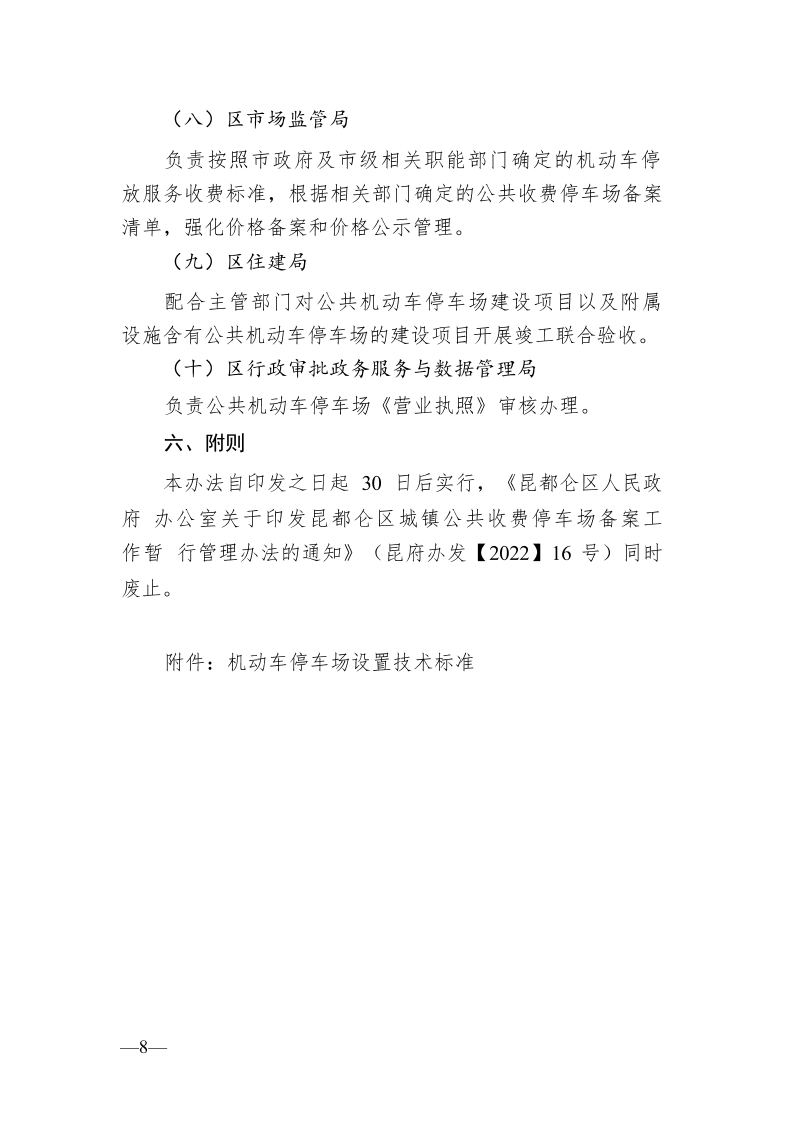 （八）区市场监管局

负责按照市政府及市级相关职能部门确定的机动车停放服务收费标准，根据相关部门确定的公共收费停车场备案清单，强化价格备案和价格公示管理。

（九）区住建局

配合主管部门对公共机动车停车场建设项目以及附属设施含有公共机动车停车场的建设项目开展竣工联合验收。

（十）区行政审批政务服务与数据管理局

负责公共机动车停车场《营业执照》审核办理。

六、附则

本办法自印发之日起 30 日后实行，《昆都仑区人民政府 办公室关于印发昆都仑区城镇公共收费停车场备案工作暂 行管理办法的通知》（昆府办发【2022】16 号）同时废止。

附件：机动车停车场设置技术标准

—8—